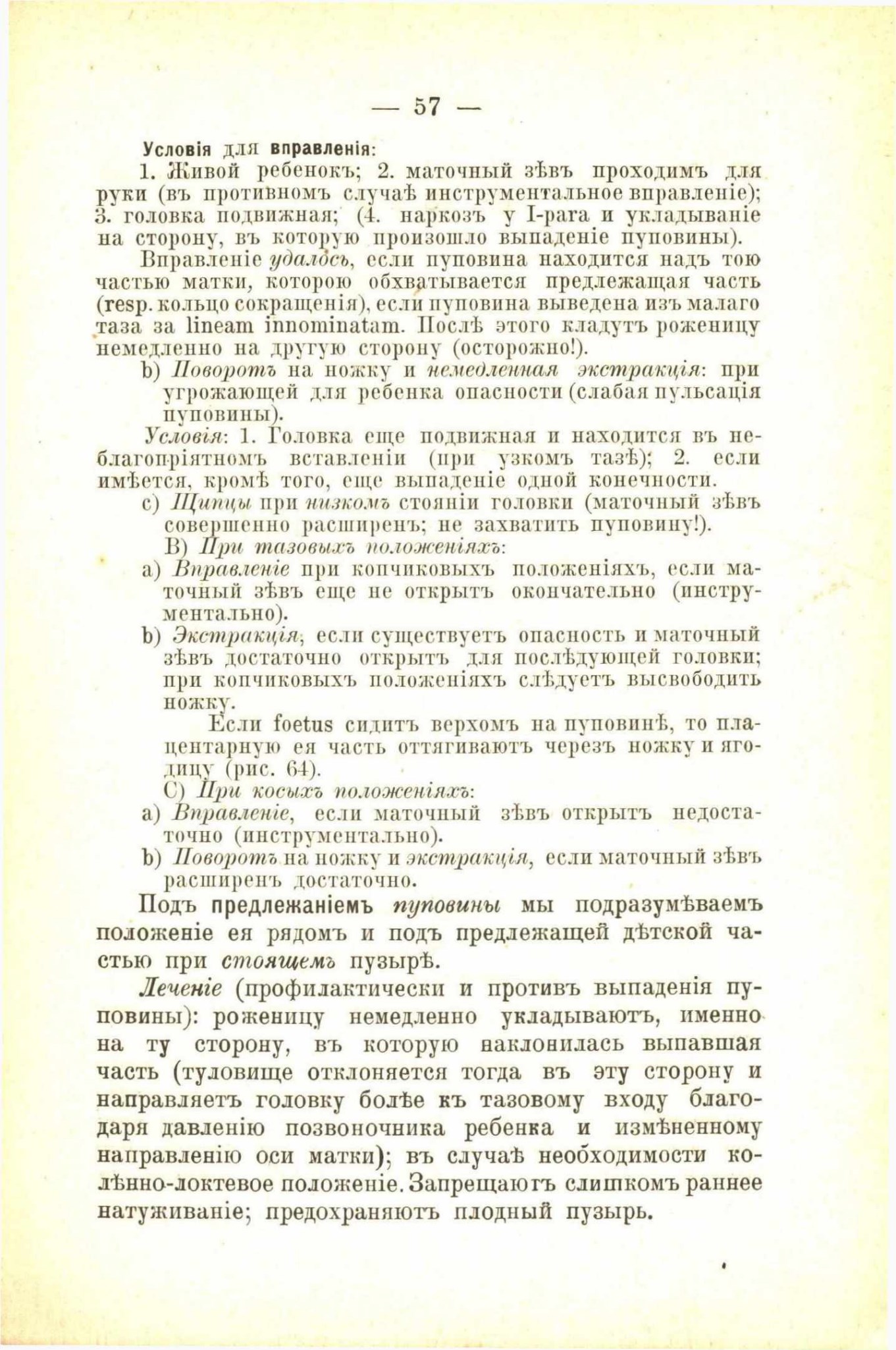 — 57 —

Условія для вправленія:

1. Живой ребенокъ; 2. маточный зѣвъ проходимъ для руки (въ противномъ случаѣ инструментальное вправленіе); 3. головка подвижная; (4. наркозъ у I-para и укладываніе на сторону, въ которую произошло выпаденіе пуповины).

Вправленіе удалось, если пуповина находится надъ тою частью матки, которою обхватывается предлежащая часть (resp. кольцо сокращенія), если пуповина выведена изъ малаго таза за lineam innominatam. Послѣ этого кладутъ роженицу немедленно на другую сторону (осторожно!).

b) Поворотъ на ножку и немедленная экстракція: при угрожающей для ребенка опасности (слабая пульсація пуповины).

Условія: 1. Головка еще подвижная и находится въ неблагопріятномъ вставленіи (при узкомъ тазѣ); 2. если имѣется, кромѣ того, еще выпаденіе одной конечности.

c) Щипцы при низкомъ стояніи головки (маточный зѣвъ совершенно расширенъ; не захватить пуповину!).

B) При тазовыхъ положеніяхъ:

a) Вправленіе при копчиковыхъ положеніяхъ, если маточный зѣвъ еще не открытъ окончательно (инструментально).

b) Экстракція, если существуетъ опасность и маточный зѣвъ достаточно открытъ для послѣдующей головки; при копчиковыхъ положеніяхъ слѣдуетъ высвободить ножку.

Если foetus сидитъ верхомъ на пуповинѣ, то плацентарную ея часть оттягиваютъ черезъ ножку и ягодицу (рис. 64).

C) При косыхъ положеніяхъ:

a) Вправленіе, если маточный зѣвъ открытъ недостаточно (инструментально).

b) Поворотъ на ножку и экстракція, если маточный зѣвъ расширенъ достаточно.

Подъ предлежаніемъ пуповины мы подразумѣваемъ положеніе ея рядомъ и подъ предлежащей дѣтской частью при стоящемъ пузырѣ.

Леченіе (профилактически и противъ выпаденія пуповины): роженицу немедленно укладываютъ, именно на ту сторону, въ которую наклонилась выпавшая часть (туловище отклоняется тогда въ эту сторону и направляетъ головку болѣе къ тазовому входу благодаря давленію позвоночника ребенка и измѣненному направленію оси матки); въ случаѣ необходимости колѣнно-локтевое положеніе. Запрещаютъ слишкомъ раннее натуживаніе; предохраняютъ плодный пузырь.